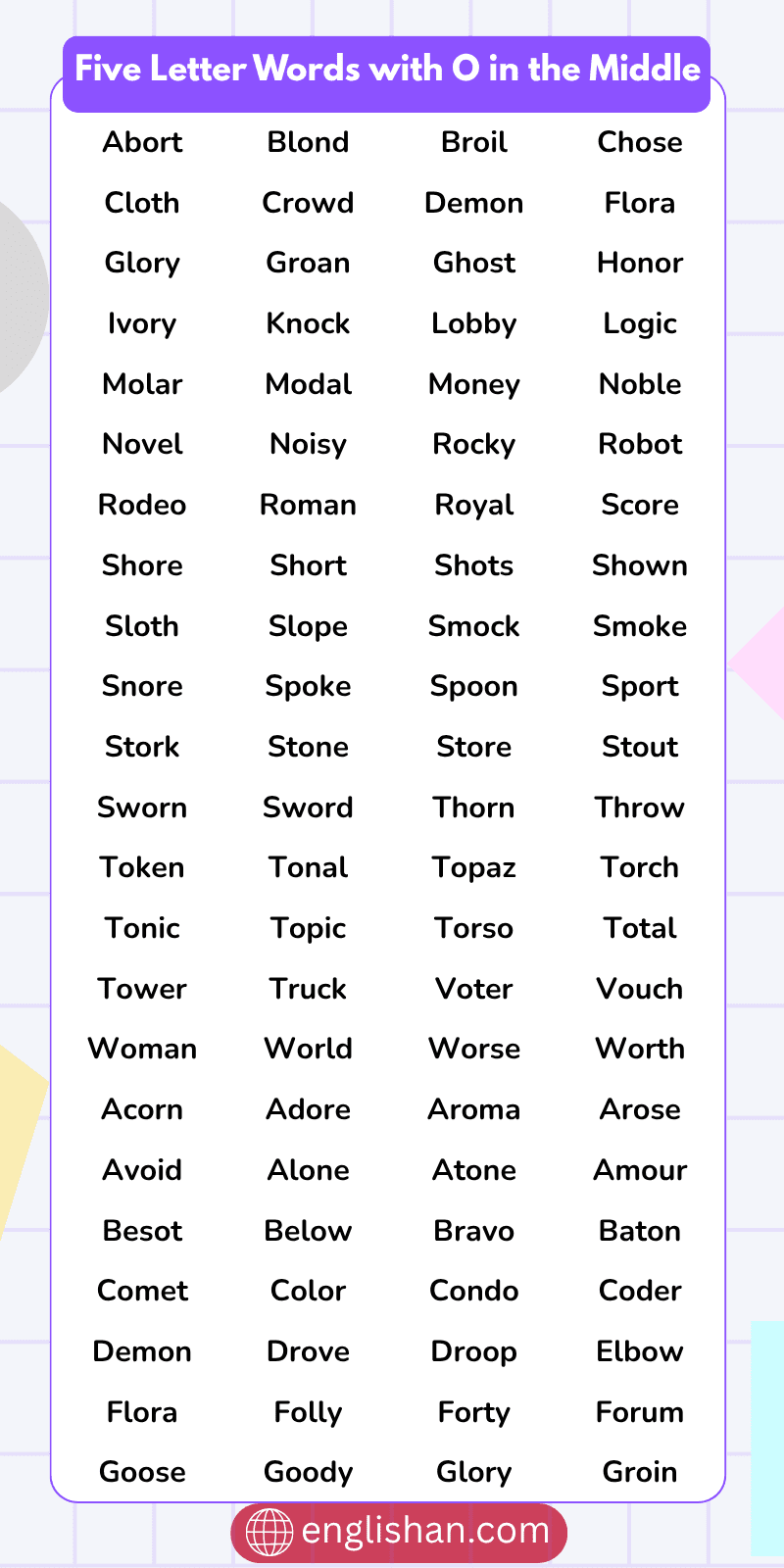 Five Letter Words with O in the Middle

| Abort | Blond | Broil | Chose |
|---|---|---|---|
| Cloth | Crowd | Demon | Flora |
| Glory | Groan | Ghost | Honor |
| Ivory | Knock | Lobby | Logic |
| Molar | Modal | Money | Noble |
| Novel | Noisy | Rocky | Robot |
| Rodeo | Roman | Royal | Score |
| Shore | Short | Shots | Shown |
| Sloth | Slope | Smock | Smoke |
| Snore | Spoke | Spoon | Sport |
| Stork | Stone | Store | Stout |
| Sworn | Sword | Thorn | Throw |
| Token | Tonal | Topaz | Torch |
| Tonic | Topic | Torso | Total |
| Tower | Truck | Voter | Vouch |
| Woman | World | Worse | Worth |
| Acorn | Adore | Aroma | Arose |
| Avoid | Alone | Atone | Amour |
| Besot | Below | Bravo | Baton |
| Comet | Color | Condo | Coder |
| Demon | Drove | Droop | Elbow |
| Flora | Folly | Forty | Forum |
| Goose | Goody | Glory | Groin |

englishan.com